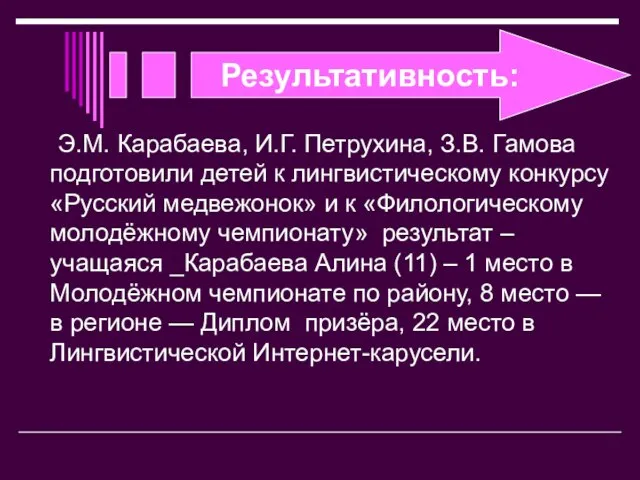 Результативность:

Э.М. Карабаева, И.Г. Петрухина, З.В. Гамова подготовили детей к лингвистическому конкурсу «Русский медвежонок» и к «Филологическому молодёжному чемпионату» результат – учащаяся _Карабаева Алина (11) – 1 место в Молодёжном чемпионате по району, 8 место — в регионе — Диплом призёра, 22 место в Лингвистической Интернет-карусели.